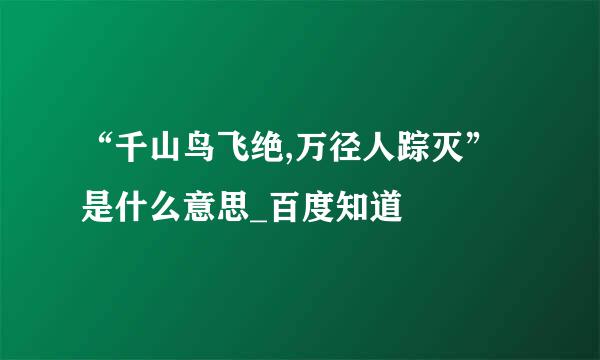 “千山鸟飞绝,万径人踪灭”是什么意思_百度知道